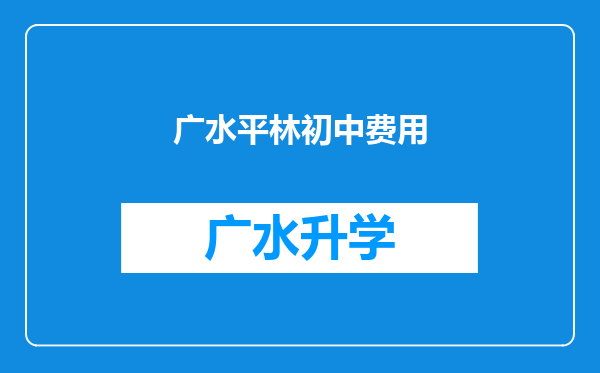 广水平林初中费用

广水升学